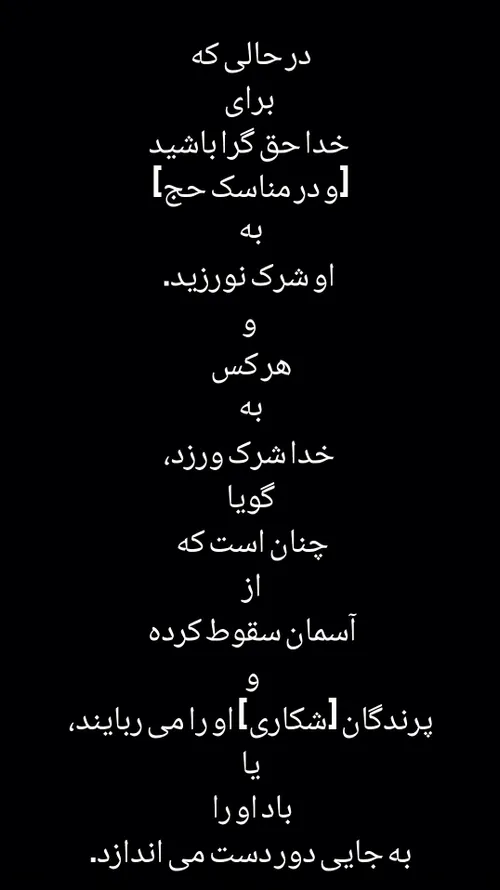 در حالی که
برای
خدا حق گرا باشید
[و در مناسک حج]
به
او شرک نورزید.
و
هر کس
به
خدا شرک ورزد،
گویا
چنان است که
از
آسمان سقوط کرده
و
پرندگان [شکاری] او را می ربایند،
یا
باد او را
به جایی دور دست می اندازد.